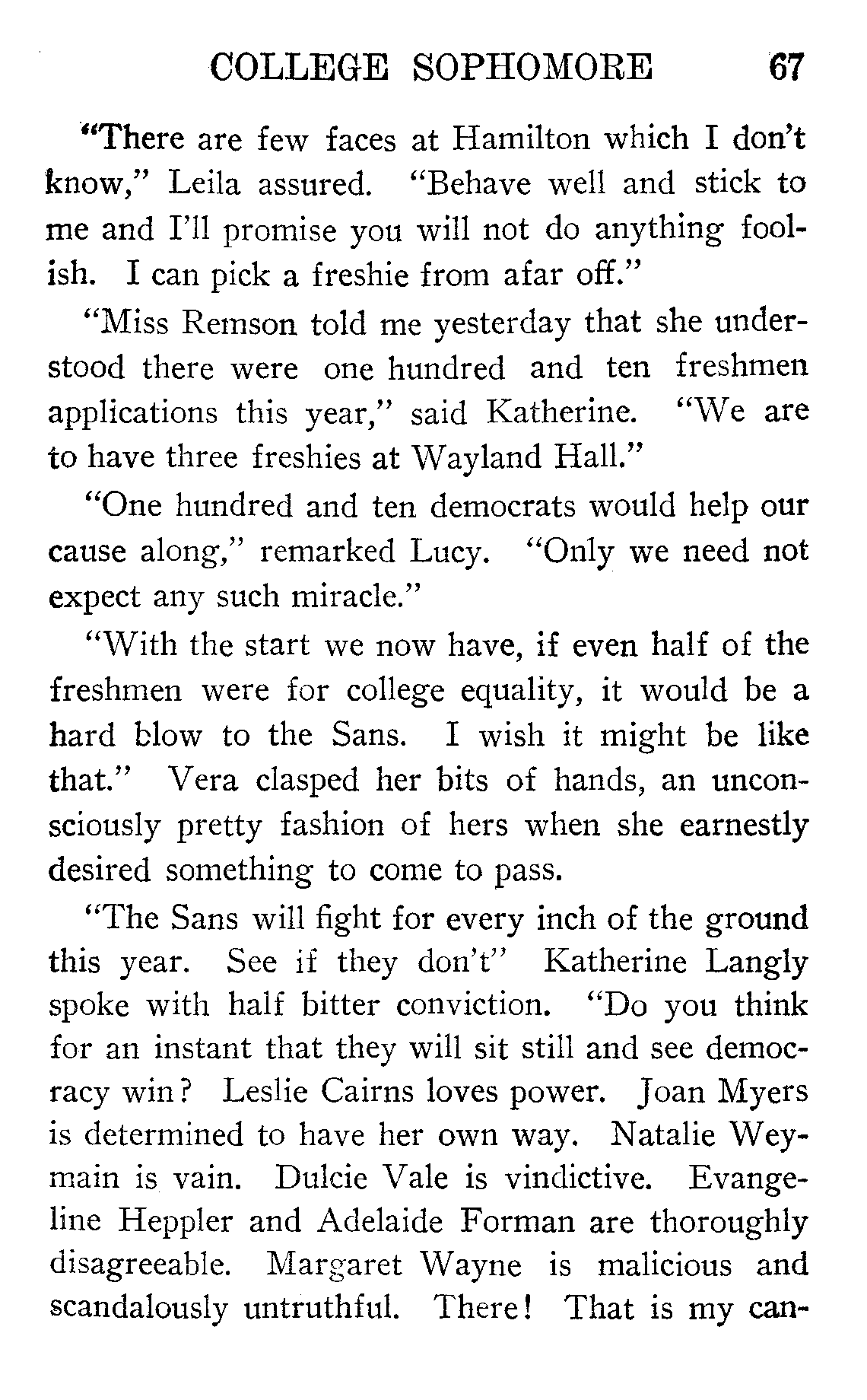 COLLEGE SOPHOMORE 67

"There are few faces at Hamilton which I don't know," Leila assured. "Behave well and stick to me and I'll promise you will not do anything foolish. I can pick a freshie from afar off."

"Miss Remson told me yesterday that she understood there were one hundred and ten freshmen applications this year," said Katherine. "We are to have three freshies at Wayland Hall."

"One hundred and ten democrats would help our cause along," remarked Lucy. "Only we need not expect any such miracle."

"With the start we now have, if even half of the freshmen were for college equality, it would be a hard blow to the Sans. I wish it might be like that." Vera clasped her bits of hands, an unconsciously pretty fashion of hers when she earnestly desired something to come to pass.

"The Sans will fight for every inch of the ground this year. See if they don't" Katherine Langly spoke with half bitter conviction. "Do you think for an instant that they will sit still and see democracy win? Leslie Cairns loves power. Joan Myers is determined to have her own way. Natalie Weymain is vain. Dulcie Vale is vindictive. Evangeline Heppler and Adelaide Forman are thoroughly disagreeable. Margaret Wayne is malicious and scandalously untruthful. There! That is my can-